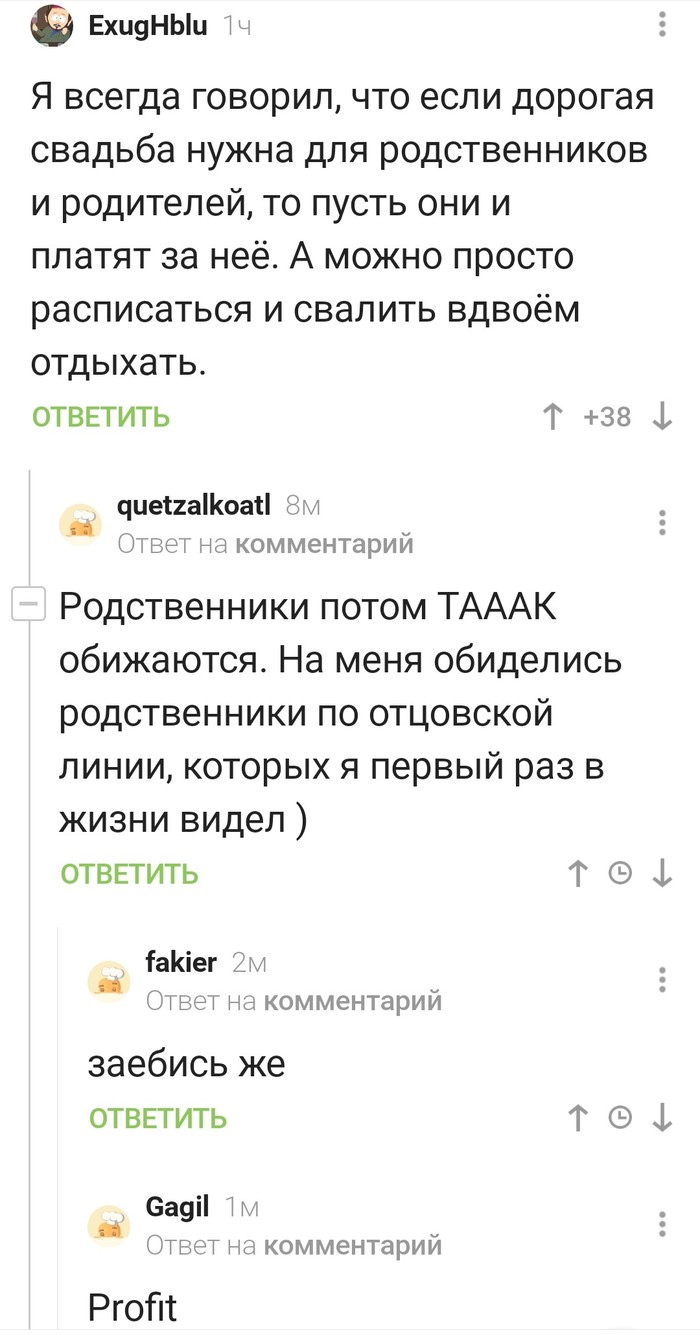 ExugHblu 1ч

Я всегда говорил, что если дорогая свадьба нужна для родственников и родителей, то пусть они и платят за неё. А можно просто расписаться и свалить вдвоём отдыхать.

ОТВЕТИТЬ +38

quetzalkoatl 8м
Ответ на комментарий

Родственники потом ТАААК обижаются. На меня обиделись родственники по отцовской линии, которых я первый раз в жизни видел )

ОТВЕТИТЬ

fakier 2м
Ответ на комментарий

заебись же

ОТВЕТИТЬ

Gagil 1м
Ответ на комментарий

Profit